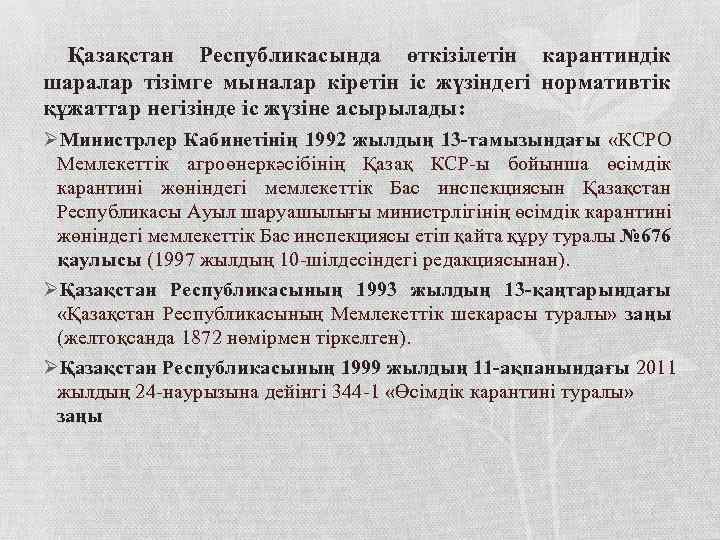 Қазақстан Республикасында өткізілетін карантиндік шаралар тізімге мыналар кіретін іс жүзіндегі нормативтік құжаттар негізінде іс жүзіне асырылады:

➢Министрлер Кабинетінің 1992 жылдың 13-тамызындағы «КСРО Мемлекеттік агроөнеркәсібінің Қазақ КСР-ы бойынша өсімдік карантині жөніндегі мемлекеттік Бас инспекциясын Қазақстан Республикасы Ауыл шаруашылығы министрлігінің өсімдік карантині жөніндегі мемлекеттік Бас инспекциясы етіп қайта құру туралы №676 қаулысы (1997 жылдың 10-шілдесіндегі редакциясынан).

➢Қазақстан Республикасының 1993 жылдың 13-қаңтарындағы «Қазақстан Республикасының Мемлекеттік шекарасы туралы» заңы (желтоқсанда 1872 нөмірмен тіркелген).

➢Қазақстан Республикасының 1999 жылдың 11-ақпанындағы 2011 жылдың 24-наурызына дейінгі 344-1 «Өсімдік карантині туралы» заңы